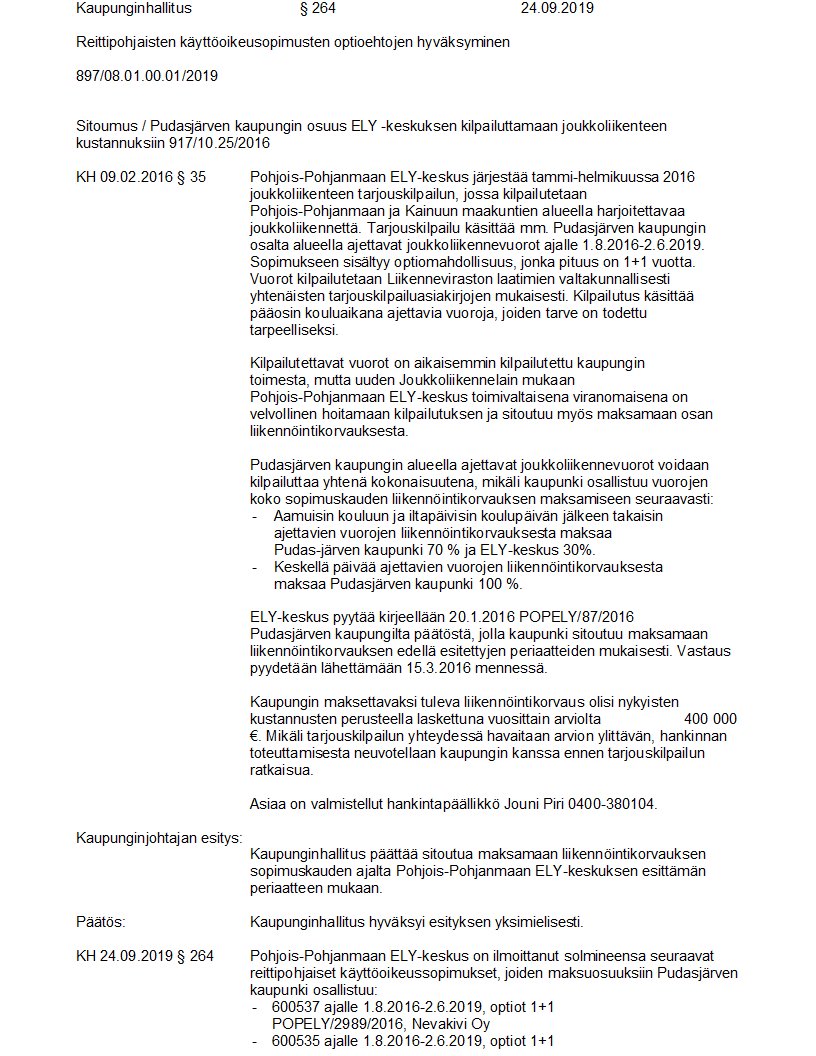 Kaupunginhallitus § 264 24.09.2019

Reittipohjaisten käyttöoikeusopimusten optioehtojen hyväksyminen

897/08.01.00.01/2019

Sitoumus / Pudasjärven kaupungin osuus ELY -keskuksen kilpailuttamaan joukkoliikenteen kustannuksiin 917/10.25/2016

KH 09.02.2016 § 35

Pohjois-Pohjanmaan ELY-keskus järjestää tammi-helmikuussa 2016 joukkoliikenteen tarjouskilpailun, jossa kilpailutetaan Pohjois-Pohjanmaan ja Kainuun maakuntien alueella harjoitettavaa joukkoliikennettä. Tarjouskilpailu käsittää mm. Pudasjärven kaupungin osalta alueella ajettavat joukkoliikennevuorot ajalle 1.8.2016-2.6.2019. Sopimukseen sisältyy optiomahdollisuus, jonka pituus on 1+1 vuotta. Vuorot kilpailutetaan Liikenneviraston laatimien valtakunnallisesti yhtenäisten tarjouskilpailuasiakirjojen mukaisesti. Kilpailutus käsittää pääosin kouluaikana ajettavia vuoroja, joiden tarve on todettu tarpeelliseksi.

Kilpailutettavat vuorot on aikaisemmin kilpailutettu kaupungin toimesta, mutta uuden Joukkoliikennelain mukaan Pohjois-Pohjanmaan ELY-keskus toimivaltaisena viranomaisena on velvollinen hoitamaan kilpailutuksen ja sitoutuu myös maksamaan osan liikennöintikorvauksesta.

Pudasjärven kaupungin alueella ajettavat joukkoliikennevuorot voidaan kilpailuttaa yhtenä kokonaisuutena, mikäli kaupunki osallistuu vuorojen koko sopimuskauden liikennöintikorvauksen maksamiseen seuraavasti:
- Aamuisin kouluun ja iltapäivisin koulupäivän jälkeen takaisin ajettavien vuorojen liikennöintikorvauksesta maksaa Pudas-järven kaupunki 70 % ja ELY-keskus 30%.
- Keskellä päivää ajettavien vuorojen liikennöintikorvauksesta maksaa Pudasjärven kaupunki 100 %.

ELY-keskus pyytää kirjeellään 20.1.2016 POPELY/87/2016 Pudasjärven kaupungilta päätöstä, jolla kaupunki sitoutuu maksamaan liikennöintikorvauksen edellä esitettyjen periaatteiden mukaisesti. Vastaus pyydetään lähettämään 15.3.2016 mennessä.

Kaupungin maksettavaksi tuleva liikennöintikorvaus olisi nykyisten kustannusten perusteella laskettuna vuosittain arviolta 400 000 €. Mikäli tarjouskilpailun yhteydessä havaitaan arvion ylittävän, hankinnan toteuttamisesta neuvotellaan kaupungin kanssa ennen tarjouskilpailun ratkaisua.

Asiaa on valmistellut hankintapäällikkö Jouni Piri 0400-380104.

Kaupunginjohtajan esitys:

Kaupunginhallitus päättää sitoutua maksamaan liikennöintikorvauksen sopimuskauden ajalta Pohjois-Pohjanmaan ELY-keskuksen esittämän periaatteen mukaan.

Päätös:

Kaupunginhallitus hyväksyi esityksen yksimielisesti.

KH 24.09.2019 § 264

Pohjois-Pohjanmaan ELY-keskus on ilmoittanut solmineensa seuraavat reittipohjaiset käyttöoikeussopimukset, joiden maksuosuuksiin Pudasjärven kaupunki osallistuu:
- 600537 ajalle 1.8.2016-2.6.2019, optiot 1+1 POPELY/2989/2016, Nevakivi Oy
- 600535 ajalle 1.8.2016-2.6.2019, optiot 1+1